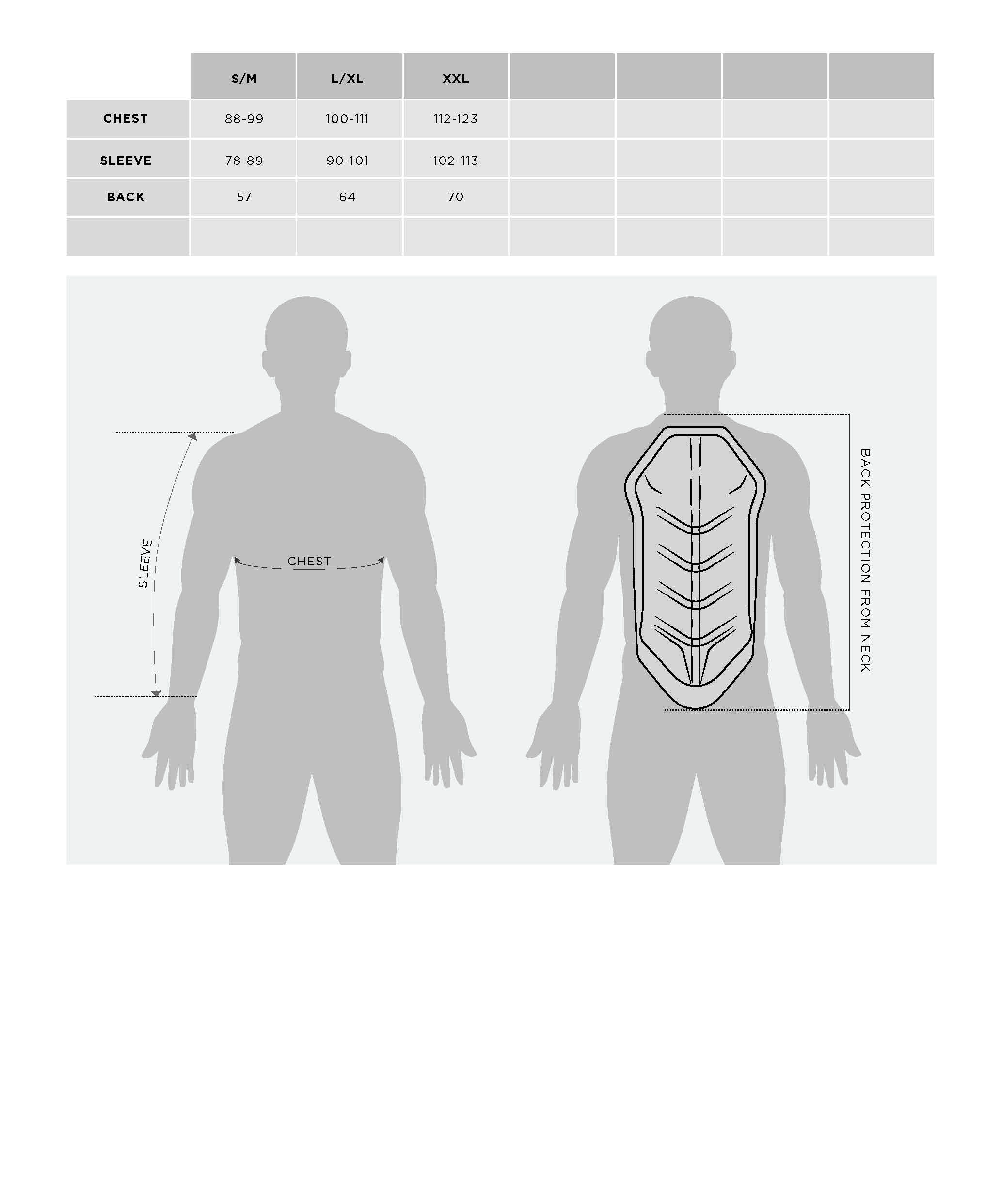 | | S/M | L/XL | XXL | | | | |
|---|---|---|---|---|---|---|---|
| CHEST | 88-99 | 100-111 | 112-123 | | | | |
| SLEEVE | 78-89 | 90-101 | 102-113 | | | | |
| BACK | 57 | 64 | 70 | | | | |
| | | | | | | | |

SLEEVE

CHEST

BACK PROTECTION FROM NECK